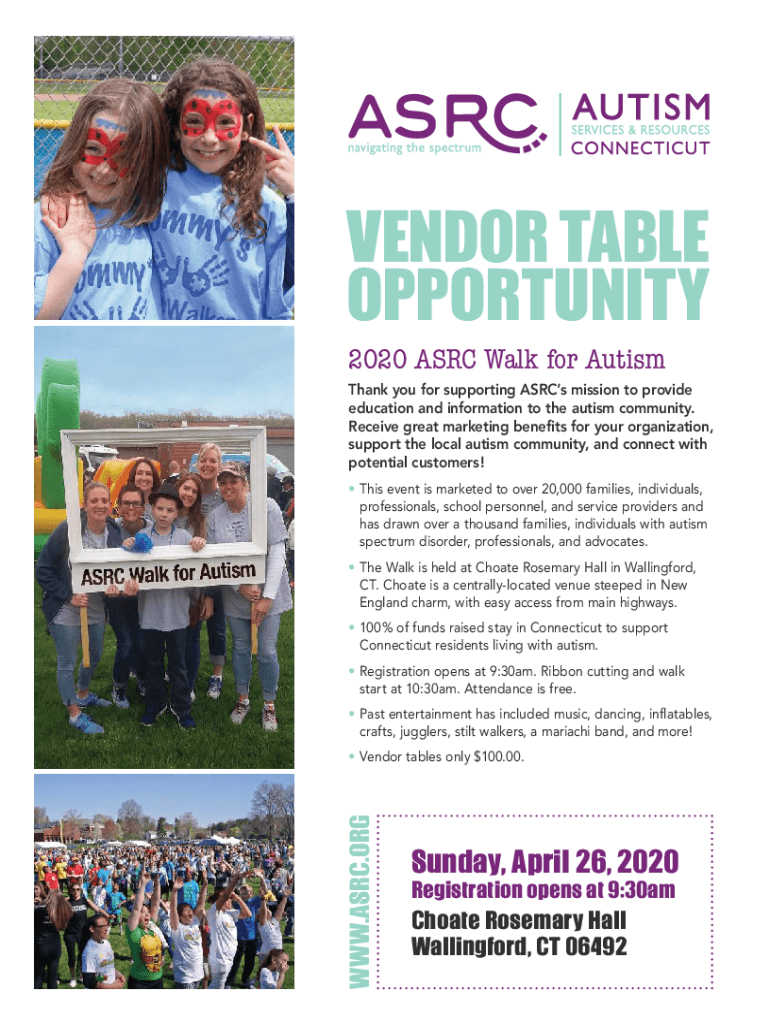 ASRC
navigating the spectrum

AUTISM
SERVICES & RESOURCES
CONNECTICUT

VENDOR TABLE OPPORTUNITY

2020 ASRC Walk for Autism

Thank you for supporting ASRC's mission to provide education and information to the autism community. Receive great marketing benefits for your organization, support the local autism community, and connect with potential customers!

• This event is marketed to over 20,000 families, individuals, professionals, school personnel, and service providers and has drawn over a thousand families, individuals with autism spectrum disorder, professionals, and advocates.

• The Walk is held at Choate Rosemary Hall in Wallingford, CT. Choate is a centrally-located venue steeped in New England charm, with easy access from main highways.

• 100% of funds raised stay in Connecticut to support Connecticut residents living with autism.

• Registration opens at 9:30am. Ribbon cutting and walk start at 10:30am. Attendance is free.

• Past entertainment has included music, dancing, inflatables, crafts, jugglers, stilt walkers, a mariachi band, and more!

• Vendor tables only $100.00.

ASRC Walk for Autism

WWW.ASRC.ORG

Sunday, April 26, 2020
Registration opens at 9:30am
Choate Rosemary Hall
Wallingford, CT 06492